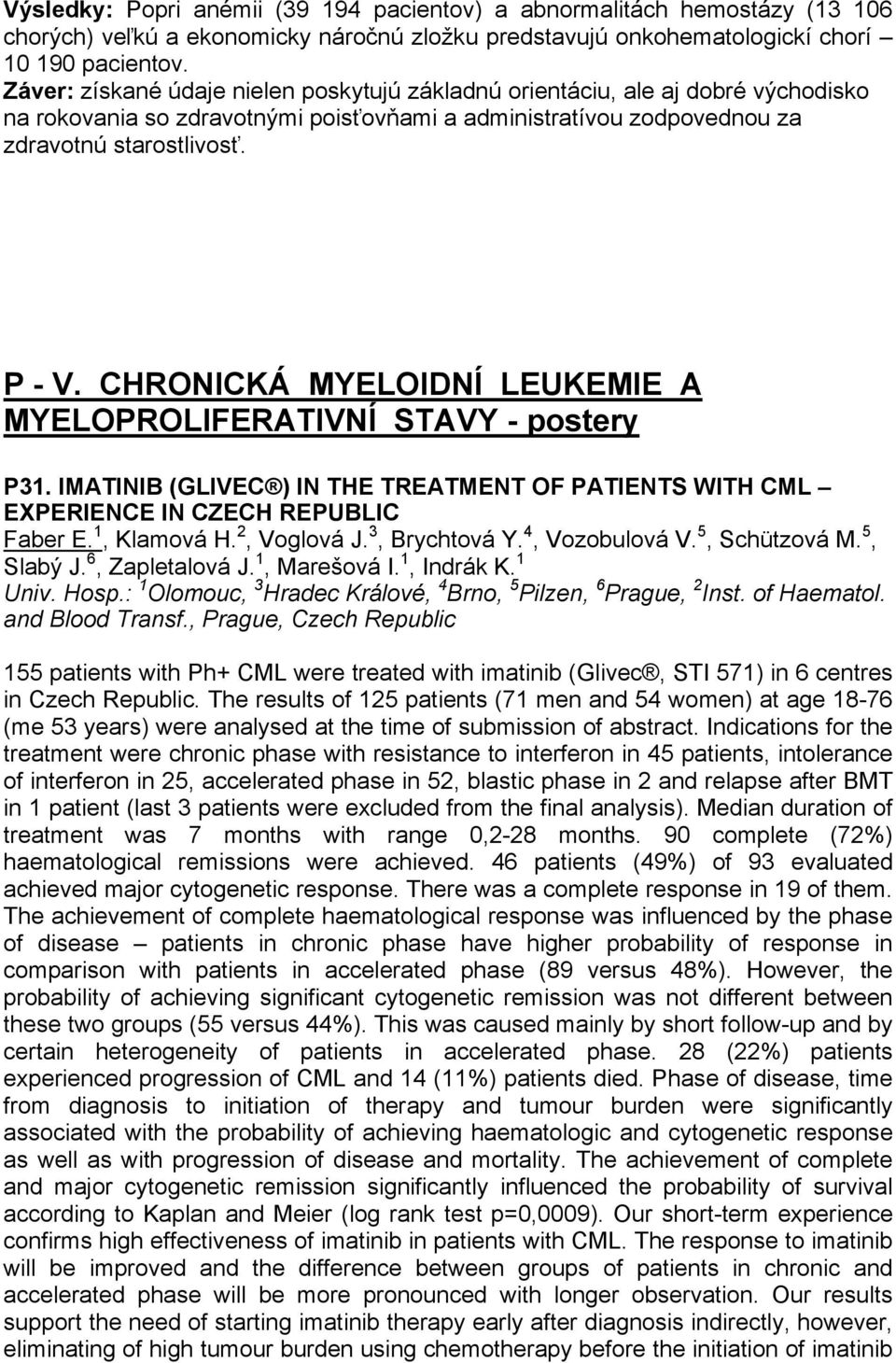 Výsledky: Popri anémii (39 194 pacientov) a abnormalitách hemostázy (13 106 chorých) veľkú a ekonomicky náročnú zložku predstavujú onkohematologickí chorí 10 190 pacientov.
Záver: získané údaje nielen poskytujú základnú orientáciu, ale aj dobré východisko na rokovania so zdravotnými poisťovňami a administratívou zodpovednou za zdravotnú starostlivosť.

P - V. CHRONICKÁ MYELOIDNÍ LEUKEMIE A MYELOPROLIFERATIVNÍ STAVY - postery

P31. IMATINIB (GLIVEC ) IN THE TREATMENT OF PATIENTS WITH CML – EXPERIENCE IN CZECH REPUBLIC
Faber E.$^1$, Klamová H.$^2$, Voglová J.$^3$, Brychtová Y.$^4$, Vozobulová V.$^5$, Schützová M.$^5$, Slabý J.$^6$, Zapletalová J.$^1$, Marešová I.$^1$, Indrák K.$^1$
Univ. Hosp.: $^1$Olomouc, $^3$Hradec Králové, $^4$Brno, $^5$Pilzen, $^6$Prague, $^2$Inst. of Haematol. and Blood Transf., Prague, Czech Republic

155 patients with Ph+ CML were treated with imatinib (Glivec , STI 571) in 6 centres in Czech Republic. The results of 125 patients (71 men and 54 women) at age 18-76 (me 53 years) were analysed at the time of submission of abstract. Indications for the treatment were chronic phase with resistance to interferon in 45 patients, intolerance of interferon in 25, accelerated phase in 52, blastic phase in 2 and relapse after BMT in 1 patient (last 3 patients were excluded from the final analysis). Median duration of treatment was 7 months with range 0,2-28 months. 90 complete (72%) haematological remissions were achieved. 46 patients (49%) of 93 evaluated achieved major cytogenetic response. There was a complete response in 19 of them. The achievement of complete haematological response was influenced by the phase of disease – patients in chronic phase have higher probability of response in comparison with patients in accelerated phase (89 versus 48%). However, the probability of achieving significant cytogenetic remission was not different between these two groups (55 versus 44%). This was caused mainly by short follow-up and by certain heterogeneity of patients in accelerated phase. 28 (22%) patients experienced progression of CML and 14 (11%) patients died. Phase of disease, time from diagnosis to initiation of therapy and tumour burden were significantly associated with the probability of achieving haematologic and cytogenetic response as well as with progression of disease and mortality. The achievement of complete and major cytogenetic remission significantly influenced the probability of survival according to Kaplan and Meier (log rank test p=0,0009). Our short-term experience confirms high effectiveness of imatinib in patients with CML. The response to imatinib will be improved and the difference between groups of patients in chronic and accelerated phase will be more pronounced with longer observation. Our results support the need of starting imatinib therapy early after diagnosis indirectly, however, eliminating of high tumour burden using chemotherapy before the initiation of imatinib